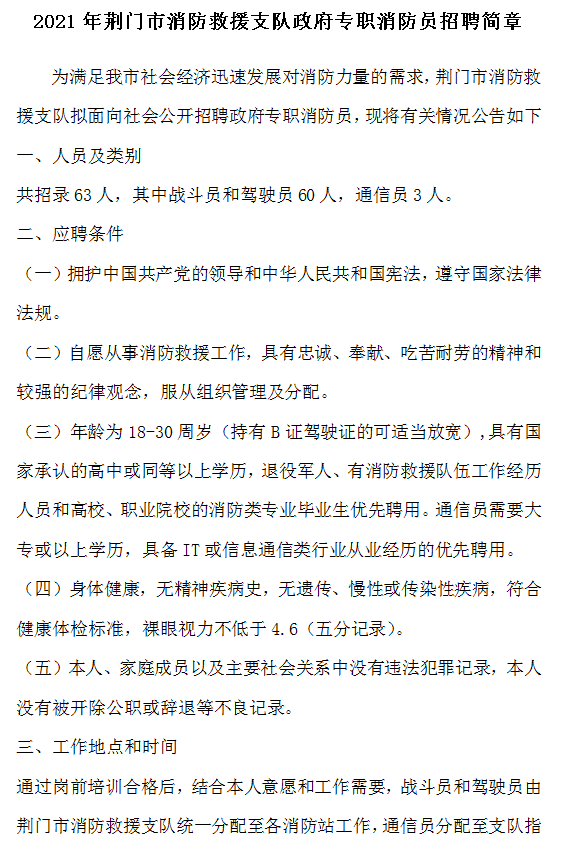 2021 年荆门市消防救援支队政府专职消防员招聘简章

为满足我市社会经济迅速发展对消防力量的需求，荆门市消防救援支队拟面向社会公开招聘政府专职消防员，现将有关情况公告如下

一、人员及类别

共招录 63 人，其中战斗员和驾驶员 60 人，通信员 3 人。

二、应聘条件

（一）拥护中国共产党的领导和中华人民共和国宪法，遵守国家法律法规。

（二）自愿从事消防救援工作，具有忠诚、奉献、吃苦耐劳的精神和较强的纪律观念，服从组织管理及分配。

（三）年龄为 18-30 周岁（持有 B 证驾驶证的可适当放宽），具有国家承认的高中或同等以上学历，退役军人、有消防救援队伍工作经历人员和高校、职业院校的消防类专业毕业生优先聘用。通信员需要大专或以上学历，具备 IT 或信息通信类行业从业经历的优先聘用。

（四）身体健康，无精神疾病史，无遗传、慢性或传染性疾病，符合健康体检标准，裸眼视力不低于 4.6（五分记录）。

（五）本人、家庭成员以及主要社会关系中没有违法犯罪记录，本人没有被开除公职或辞退等不良记录。

三、工作地点和时间

通过岗前培训合格后，结合本人意愿和工作需要，战斗员和驾驶员由荆门市消防救援支队统一分配至各消防站工作，通信员分配至支队指